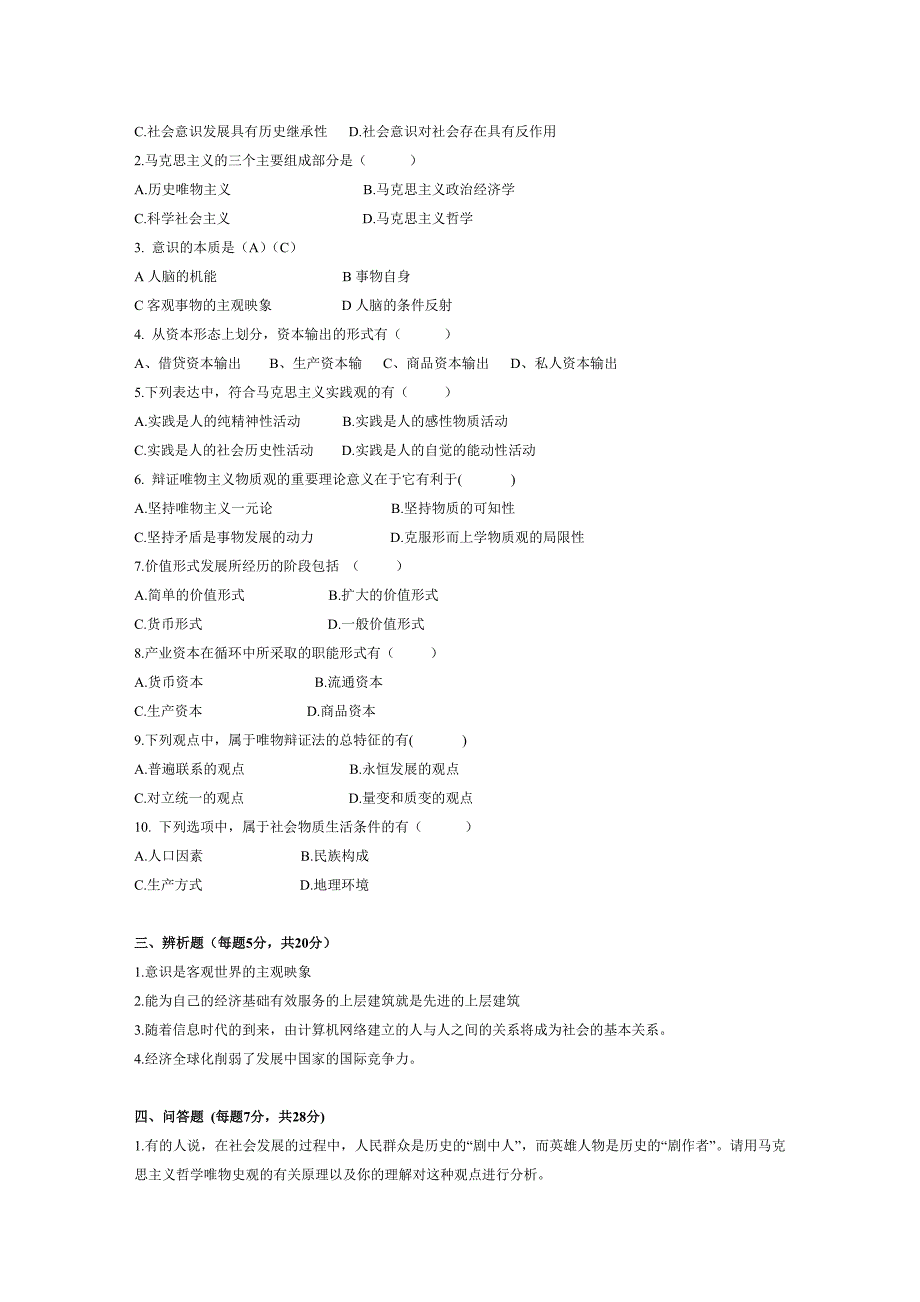 C.社会意识发展具有历史继承性　　D.社会意识对社会存在具有反作用

2.马克思主义的三个主要组成部分是（　　）

A.历史唯物主义　　　　　　　　B.马克思主义政治经济学

C.科学社会主义　　　　　　　　D.马克思主义哲学

3. 意识的本质是（A）(C）

A 人脑的机能　　　　　　　　B 事物自身

C 客观事物的主观映象　　　　　D 人脑的条件反射

4. 从资本形态上划分，资本输出的形式有（　　）

A、借贷资本输出　　B、生产资本输　　C、商品资本输出　　D、私人资本输出

5.下列表达中，符合马克思主义实践观的有（　　）

A.实践是人的纯精神性活动　　B.实践是人的感性物质活动

C.实践是人的社会历史性活动　　D.实践是人的自觉的能动性活动

6. 辩证唯物主义物质观的重要理论意义在于它有利于(　　)

A.坚持唯物主义一元论　　　　　　B.坚持物质的可知性

C.坚持矛盾是事物发展的动力　　　　D.克服形而上学物质观的局限性

7.价值形式发展所经历的阶段包括　（　　）

A.简单的价值形式　　　　　　B.扩大的价值形式

C.货币形式　　　　　　　　　D.一般价值形式

8.产业资本在循环中所采取的职能形式有（　　）

A.货币资本　　　　　　B.流通资本

C.生产资本　　　　　　D.商品资本

9.下列观点中，属于唯物辩证法的总特征的有(　　)

A.普遍联系的观点　　　　　　B.永恒发展的观点

C.对立统一的观点　　　　　　D.量变和质变的观点

10. 下列选项中，属于社会物质生活条件的有（　　）

A.人口因素　　　　　　B.民族构成

C.生产方式　　　　　　D.地理环境

三、辨析题（每题5分，共20分）

1.意识是客观世界的主观映象

2.能为自己的经济基础有效服务的上层建筑就是先进的上层建筑

3.随着信息时代的到来，由计算机网络建立的人与人之间的关系将成为社会的基本关系。

4.经济全球化削弱了发展中国家的国际竞争力。

四、问答题 (每题7分，共28分)

1.有的人说，在社会发展的过程中，人民群众是历史的“剧中人”，而英雄人物是历史的“剧作者”。请用马克思主义哲学唯物史观的有关原理以及你的理解对这种观点进行分析。